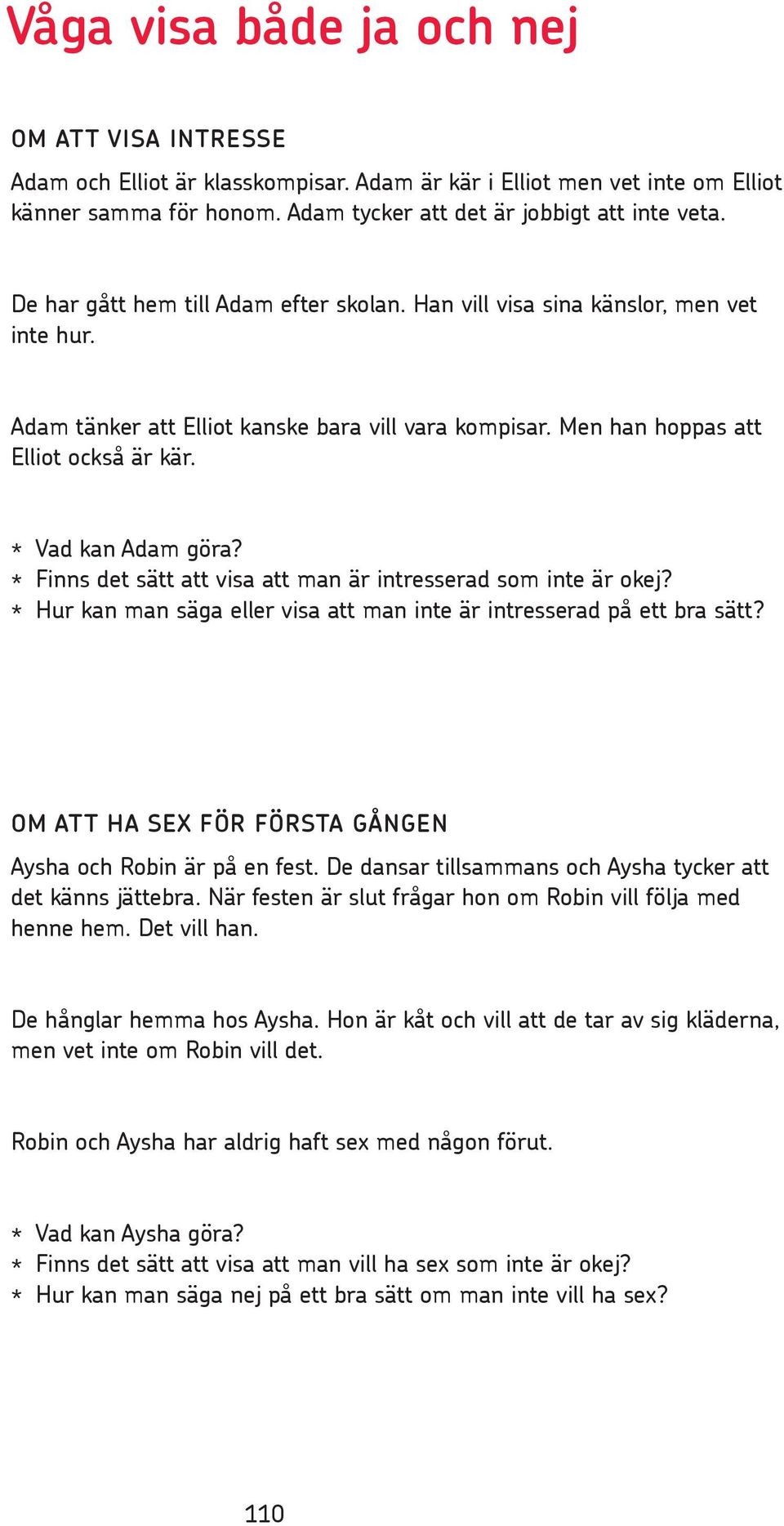 Våga visa både ja och nej

OM ATT VISA INTRESSE

Adam och Elliot är klasskompisar. Adam är kär i Elliot men vet inte om Elliot känner samma för honom. Adam tycker att det är jobbigt att inte veta.

De har gått hem till Adam efter skolan. Han vill visa sina känslor, men vet inte hur.

Adam tänker att Elliot kanske bara vill vara kompisar. Men han hoppas att Elliot också är kär.

* Vad kan Adam göra?
* Finns det sätt att visa att man är intresserad som inte är okej?
* Hur kan man säga eller visa att man inte är intresserad på ett bra sätt?

OM ATT HA SEX FÖR FÖRSTA GÅNGEN

Aysha och Robin är på en fest. De dansar tillsammans och Aysha tycker att det känns jättebra. När festen är slut frågar hon om Robin vill följa med henne hem. Det vill han.

De hånglar hemma hos Aysha. Hon är kåt och vill att de tar av sig kläderna, men vet inte om Robin vill det.

Robin och Aysha har aldrig haft sex med någon förut.

* Vad kan Aysha göra?
* Finns det sätt att visa att man vill ha sex som inte är okej?
* Hur kan man säga nej på ett bra sätt om man inte vill ha sex?

110